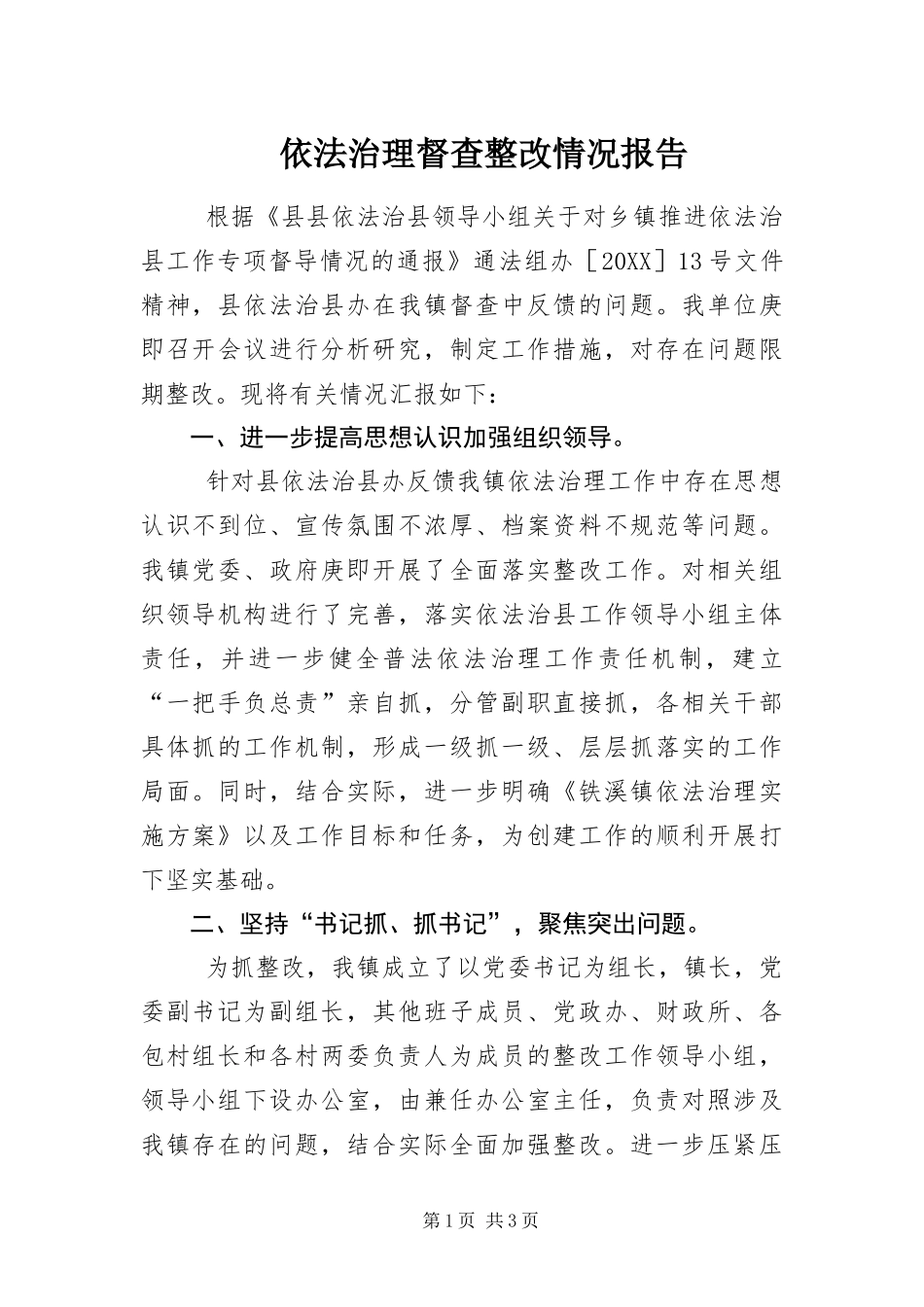 依法治理督查整改情况报告

根据《县县依法治县领导小组关于对乡镇推进依法治县工作专项督导情况的通报》通法组办［20XX］13号文件精神，县依法治县办在我镇督查中反馈的问题。我单位庚即召开会议进行分析研究，制定工作措施，对存在问题限期整改。现将有关情况汇报如下：

一、进一步提高思想认识加强组织领导。

针对县依法治县办反馈我镇依法治理工作中存在思想认识不到位、宣传氛围不浓厚、档案资料不规范等问题。我镇党委、政府庚即开展了全面落实整改工作。对相关组织领导机构进行了完善，落实依法治县工作领导小组主体责任，并进一步健全普法依法治理工作责任机制，建立“一把手负总责”亲自抓，分管副职直接抓，各相关干部具体抓的工作机制，形成一级抓一级、层层抓落实的工作局面。同时，结合实际，进一步明确《铁溪镇依法治理实施方案》以及工作目标和任务，为创建工作的顺利开展打下坚实基础。

二、坚持“书记抓、抓书记”，聚焦突出问题。

为抓整改，我镇成立了以党委书记为组长，镇长，党委副书记为副组长，其他班子成员、党政办、财政所、各包村组长和各村两委负责人为成员的整改工作领导小组，领导小组下设办公室，由兼任办公室主任，负责对照涉及我镇存在的问题，结合实际全面加强整改。进一步压紧压

第1页 共3页